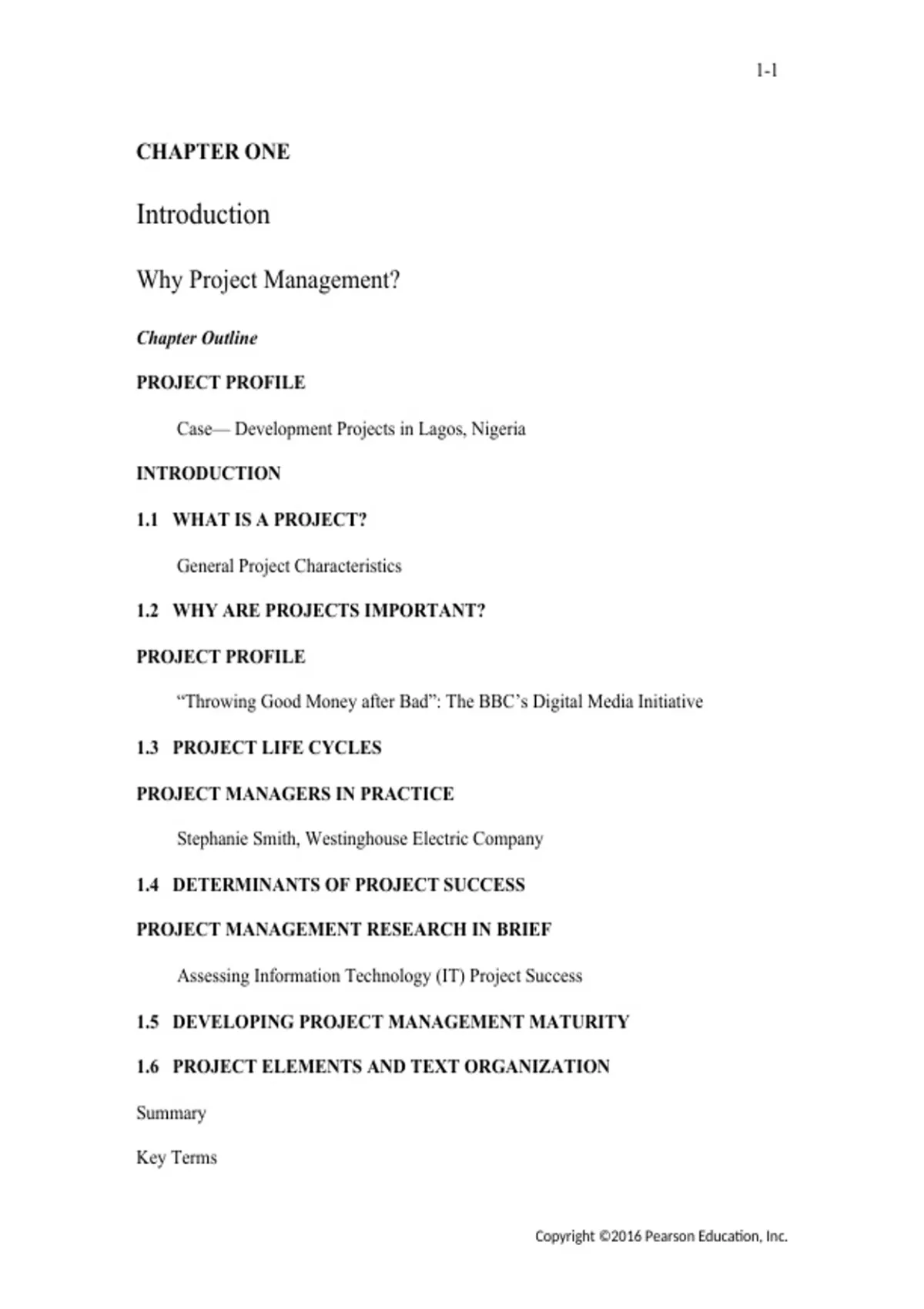 1-1

CHAPTER ONE

Introduction

Why Project Management?

Chapter Outline

PROJECT PROFILE

Case— Development Projects in Lagos, Nigeria

INTRODUCTION

1.1 WHAT IS A PROJECT?

General Project Characteristics

1.2 WHY ARE PROJECTS IMPORTANT?

PROJECT PROFILE

“Throwing Good Money after Bad”: The BBC’s Digital Media Initiative

1.3 PROJECT LIFE CYCLES

PROJECT MANAGERS IN PRACTICE

Stephanie Smith, Westinghouse Electric Company

1.4 DETERMINANTS OF PROJECT SUCCESS

PROJECT MANAGEMENT RESEARCH IN BRIEF

Assessing Information Technology (IT) Project Success

1.5 DEVELOPING PROJECT MANAGEMENT MATURITY

1.6 PROJECT ELEMENTS AND TEXT ORGANIZATION

Summary

Key Terms

Copyright ©2016 Pearson Education, Inc.